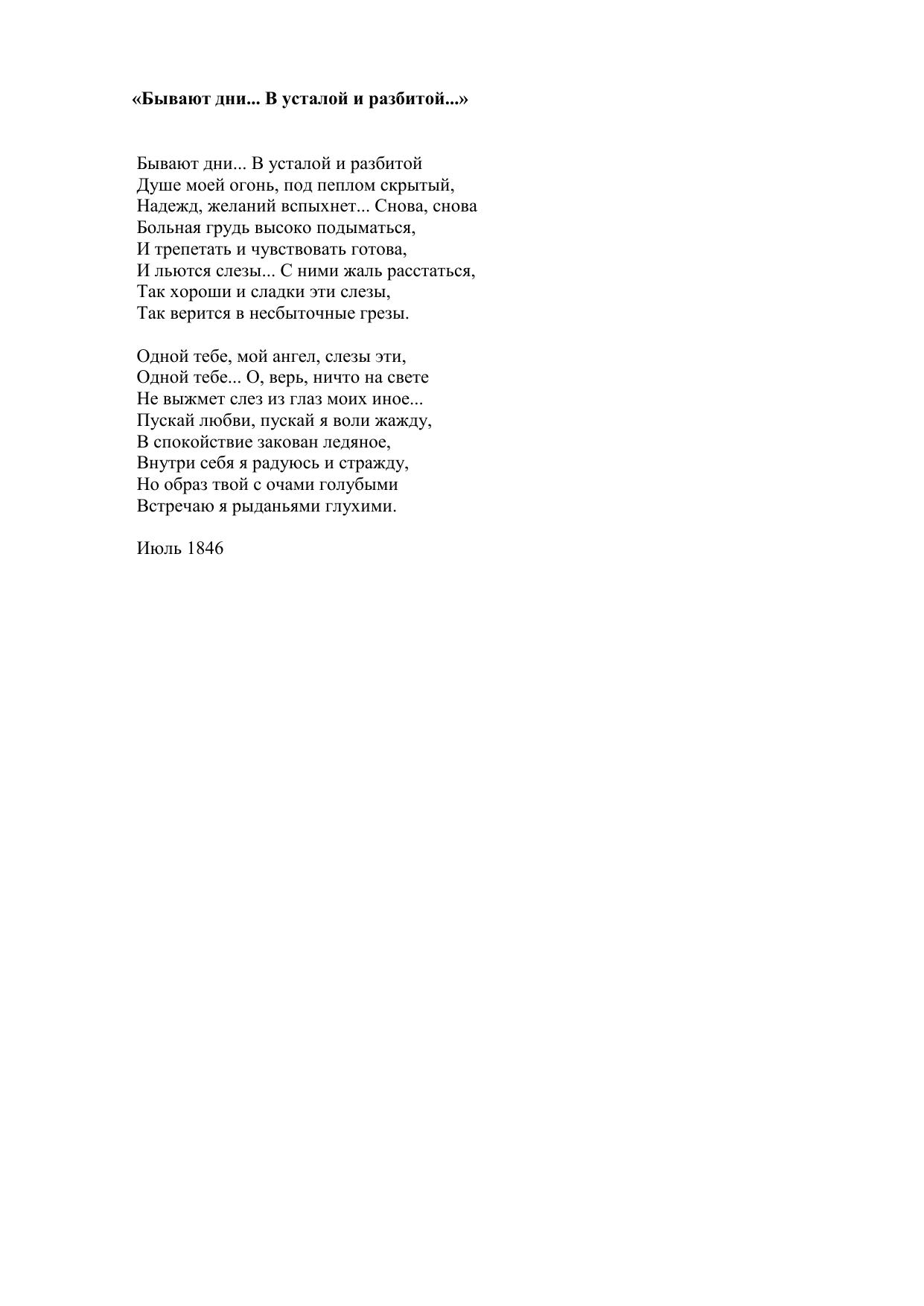 «Бывают дни... В усталой и разбитой...»

Бывают дни... В усталой и разбитой
Душе моей огонь, под пеплом скрытый,
Надежд, желаний вспыхнет... Снова, снова
Больная грудь высоко подыматься,
И трепетать и чувствовать готова,
И льются слезы... С ними жаль расстаться,
Так хороши и сладки эти слезы,
Так верится в несбыточные грезы.

Одной тебе, мой ангел, слезы эти,
Одной тебе... О, верь, ничто на свете
Не выжмет слез из глаз моих иное...
Пускай любви, пускай я воли жажду,
В спокойствие закован ледяное,
Внутри себя я радуюсь и стражду,
Но образ твой с очами голубыми
Встречаю я рыданьями глухими.

Июль 1846